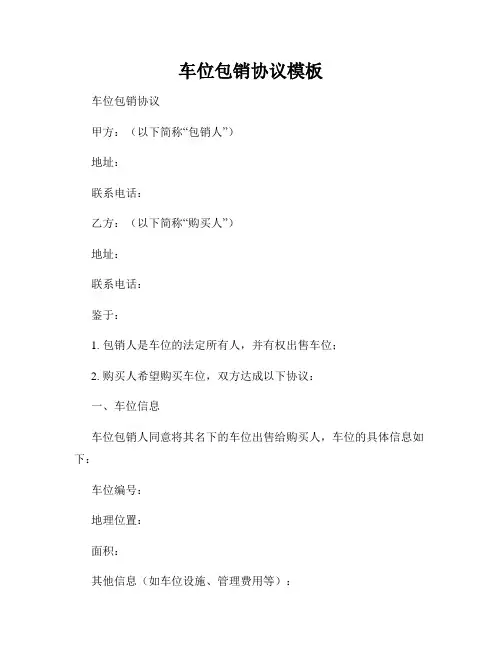 车位包销协议模板

车位包销协议

甲方：（以下简称“包销人”）

地址：

联系电话：

乙方：（以下简称“购买人”）

地址：

联系电话：

鉴于：

1. 包销人是车位的法定所有人，并有权出售车位；

2. 购买人希望购买车位，双方达成以下协议：

一、车位信息

车位包销人同意将其名下的车位出售给购买人，车位的具体信息如下：

车位编号：

地理位置：

面积：

其他信息（如车位设施、管理费用等）：